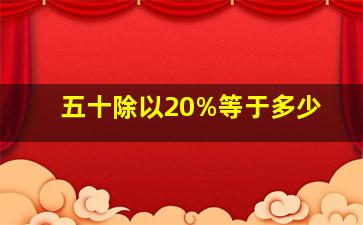 五十除以20%等于多少